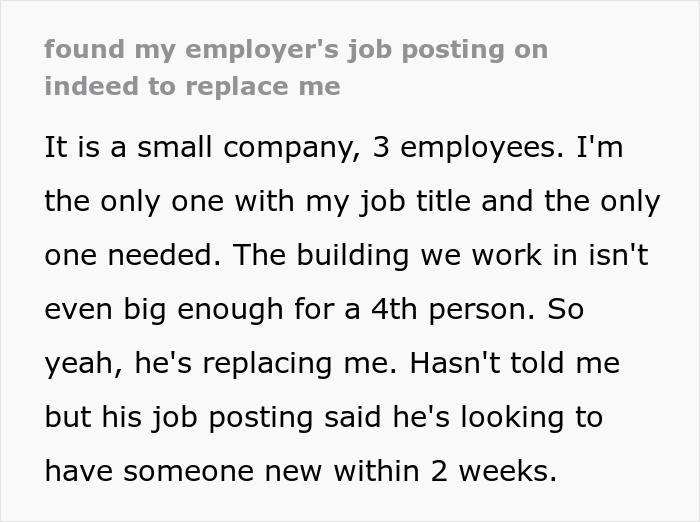 found my employer's job posting on indeed to replace me

It is a small company, 3 employees. I'm the only one with my job title and the only one needed. The building we work in isn't even big enough for a 4th person. So yeah, he's replacing me. Hasn't told me but his job posting said he's looking to have someone new within 2 weeks.